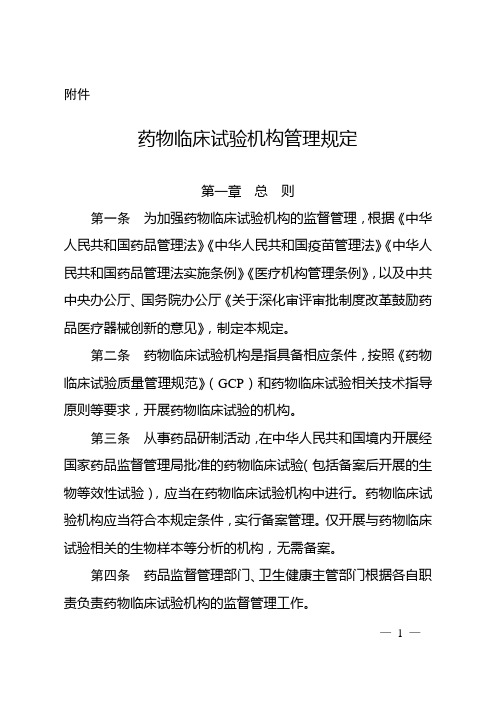 附件

药物临床试验机构管理规定

第一章　总　则

第一条　为加强药物临床试验机构的监督管理，根据《中华人民共和国药品管理法》《中华人民共和国疫苗管理法》《中华人民共和国药品管理法实施条例》《医疗机构管理条例》，以及中共中央办公厅、国务院办公厅《关于深化审评审批制度改革鼓励药品医疗器械创新的意见》，制定本规定。

第二条　药物临床试验机构是指具备相应条件，按照《药物临床试验质量管理规范》（GCP）和药物临床试验相关技术指导原则等要求，开展药物临床试验的机构。

第三条　从事药品研制活动，在中华人民共和国境内开展经国家药品监督管理局批准的药物临床试验（包括备案后开展的生物等效性试验），应当在药物临床试验机构中进行。药物临床试验机构应当符合本规定条件，实行备案管理。仅开展与药物临床试验相关的生物样本等分析的机构，无需备案。

第四条　药品监督管理部门、卫生健康主管部门根据各自职责负责药物临床试验机构的监督管理工作。

— 1 —